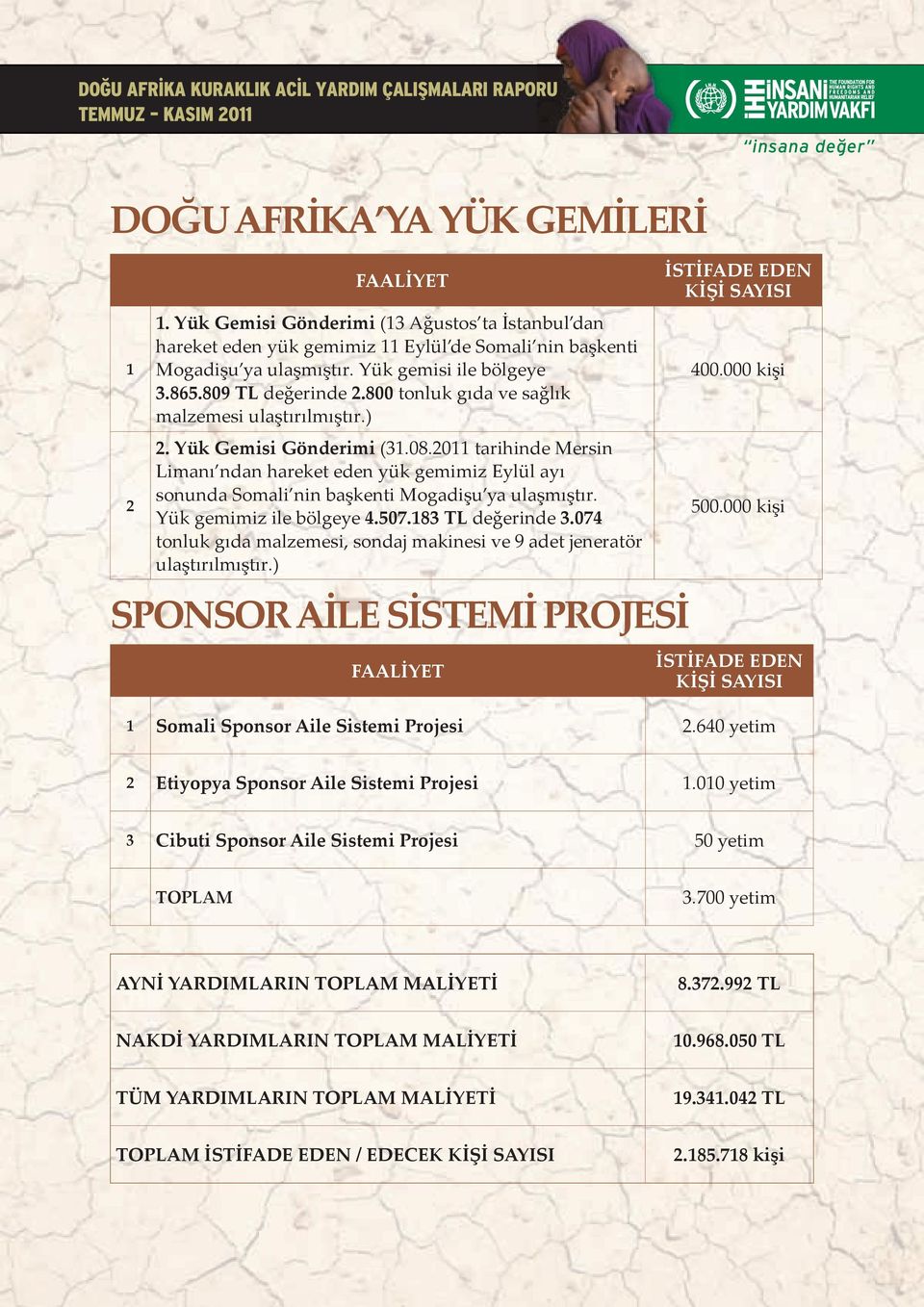 DOĞU AFRİKA KURAKLIK ACİL YARDIM ÇALIŞMALARI RAPORU
TEMMUZ - KASIM 2011

İHH İNSANİ YARDIM VAKFI
THE FOUNDATION FOR HUMAN RIGHTS AND FREEDOMS AND HUMANITARIAN RELIEF

"insana değer"

DOĞU AFRİKA'YA YÜK GEMİLERİ

| | FAALİYET | İSTİFADE EDEN KİŞİ SAYISI |
|---|---|---|
| 1 | 1. Yük Gemisi Gönderimi (13 Ağustos'ta İstanbul'dan hareket eden yük gemimiz 11 Eylül'de Somali'nin başkenti Mogadişu'ya ulaşmıştır. Yük gemisi ile bölgeye 3.865.809 TL değerinde 2.800 tonluk gıda ve sağlık malzemesi ulaştırılmıştır.) | 400.000 kişi |
| 2 | 2. Yük Gemisi Gönderimi (31.08.2011 tarihinde Mersin Limanı'ndan hareket eden yük gemimiz Eylül ayı sonunda Somali'nin başkenti Mogadişu'ya ulaşmıştır. Yük gemimiz ile bölgeye 4.507.183 TL değerinde 3.074 tonluk gıda malzemesi, sondaj makinesi ve 9 adet jeneratör ulaştırılmıştır.) | 500.000 kişi |

SPONSOR AİLE SİSTEMİ PROJESİ

| | FAALİYET | İSTİFADE EDEN KİŞİ SAYISI |
|---|---|---|
| 1 | Somali Sponsor Aile Sistemi Projesi | 2.640 yetim |
| 2 | Etiyopya Sponsor Aile Sistemi Projesi | 1.010 yetim |
| 3 | Cibuti Sponsor Aile Sistemi Projesi | 50 yetim |
| | TOPLAM | 3.700 yetim |

| | |
|---|---|
| AYNİ YARDIMLARIN TOPLAM MALİYETİ | 8.372.992 TL |
| NAKDİ YARDIMLARIN TOPLAM MALİYETİ | 10.968.050 TL |
| TÜM YARDIMLARIN TOPLAM MALİYETİ | 19.341.042 TL |
| TOPLAM İSTİFADE EDEN / EDECEK KİŞİ SAYISI | 2.185.718 kişi |